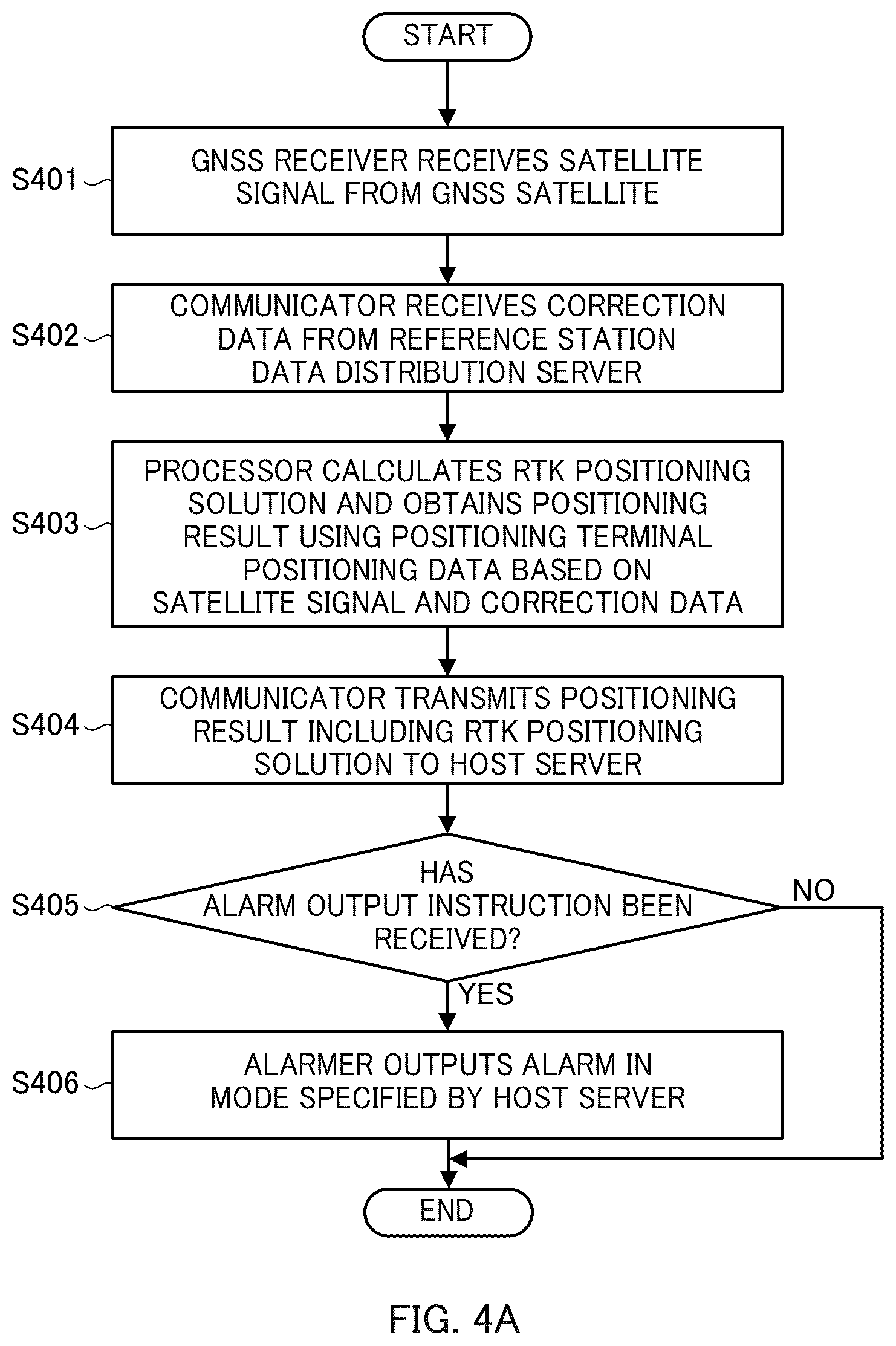 START

S401 GNSS RECEIVER RECEIVES SATELLITE SIGNAL FROM GNSS SATELLITE

S402 COMMUNICATOR RECEIVES CORRECTION DATA FROM REFERENCE STATION DATA DISTRIBUTION SERVER

S403 PROCESSOR CALCULATES RTK POSITIONING SOLUTION AND OBTAINS POSITIONING RESULT USING POSITIONING TERMINAL POSITIONING DATA BASED ON SATELLITE SIGNAL AND CORRECTION DATA

S404 COMMUNICATOR TRANSMITS POSITIONING RESULT INCLUDING RTK POSITIONING SOLUTION TO HOST SERVER

S405 HAS ALARM OUTPUT INSTRUCTION BEEN RECEIVED?

NO

YES

S406 ALARMER OUTPUTS ALARM IN MODE SPECIFIED BY HOST SERVER

END

FIG. 4A